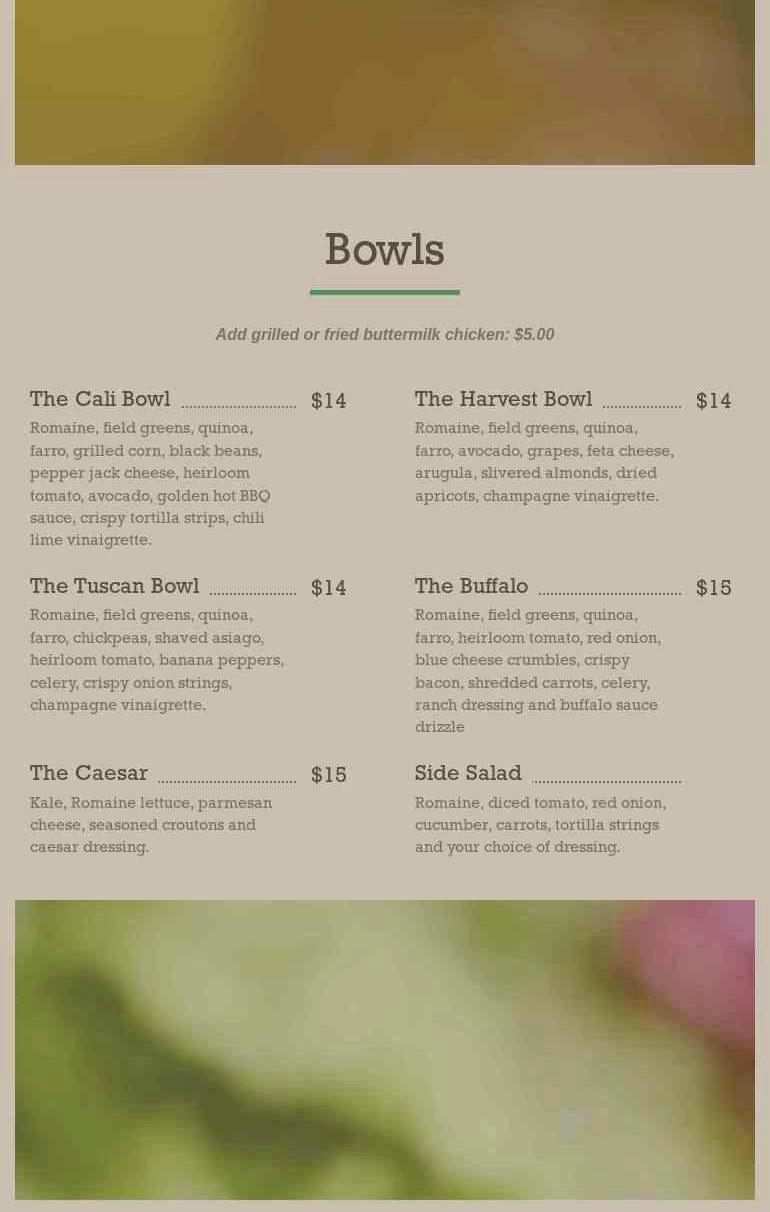 Bowls

Add grilled or fried buttermilk chicken: $5.00

The Cali Bowl $14

Romaine, field greens, quinoa, farro, grilled corn, black beans, pepper jack cheese, heirloom tomato, avocado, golden hot BBQ sauce, crispy tortilla strips, chili lime vinaigrette.

The Tuscan Bowl $14

Romaine, field greens, quinoa, farro, chickpeas, shaved asiago, heirloom tomato, banana peppers, celery, crispy onion strings, champagne vinaigrette.

The Caesar $15

Kale, Romaine lettuce, parmesan cheese, seasoned croutons and caesar dressing.

The Harvest Bowl $14

Romaine, field greens, quinoa, farro, avocado, grapes, feta cheese, arugula, slivered almonds, dried apricots, champagne vinaigrette.

The Buffalo $15

Romaine, field greens, quinoa, farro, heirloom tomato, red onion, blue cheese crumbles, crispy bacon, shredded carrots, celery, ranch dressing and buffalo sauce drizzle

Side Salad

Romaine, diced tomato, red onion, cucumber, carrots, tortilla strings and your choice of dressing.